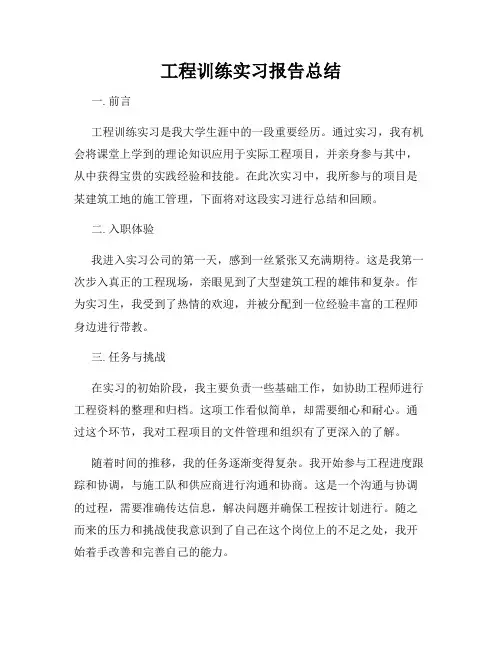 工程训练实习报告总结

一. 前言

工程训练实习是我大学生涯中的一段重要经历。通过实习，我有机会将课堂上学到的理论知识应用于实际工程项目，并亲身参与其中，从中获得宝贵的实践经验和技能。在此次实习中，我所参与的项目是某建筑工地的施工管理，下面将对这段实习进行总结和回顾。

二. 入职体验

我进入实习公司的第一天，感到一丝紧张又充满期待。这是我第一次步入真正的工程现场，亲眼见到了大型建筑工程的雄伟和复杂。作为实习生，我受到了热情的欢迎，并被分配到一位经验丰富的工程师身边进行带教。

三. 任务与挑战

在实习的初始阶段，我主要负责一些基础工作，如协助工程师进行工程资料的整理和归档。这项工作看似简单，却需要细心和耐心。通过这个环节，我对工程项目的文件管理和组织有了更深入的了解。

随着时间的推移，我的任务逐渐变得复杂。我开始参与工程进度跟踪和协调，与施工队和供应商进行沟通和协商。这是一个沟通与协调的过程，需要准确传达信息，解决问题并确保工程按计划进行。随之而来的压力和挑战使我意识到了自己在这个岗位上的不足之处，我开始着手改善和完善自己的能力。